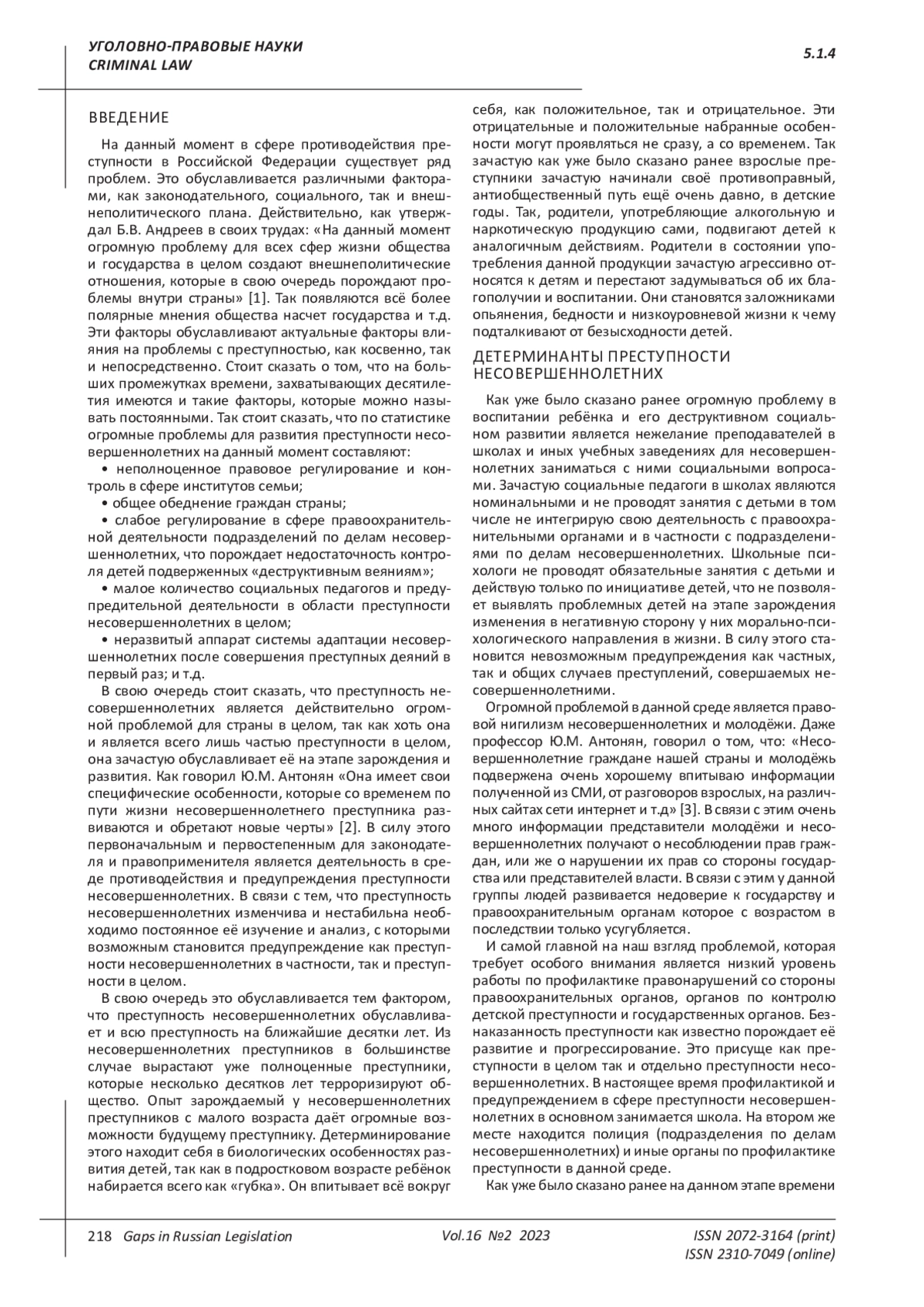 УГОЛОВНО-ПРАВОВЫЕ НАУКИ
CRIMINAL LAW

5.1.4

ВВЕДЕНИЕ

На данный момент в сфере противодействия преступности в Российской Федерации существует ряд проблем. Это обуславливается различными факторами, как законодательного, социального, так и внешнеполитического плана. Действительно, как утверждал Б.В. Андреев в своих трудах: «На данный момент огромную проблему для всех сфер жизни общества и государства в целом создают внешнеполитические отношения, которые в свою очередь порождают проблемы внутри страны» [1]. Так появляются всё более полярные мнения общества насчет государства и т.д. Эти факторы обуславливают актуальные факторы влияния на проблемы с преступностью, как косвенно, так и непосредственно. Стоит сказать о том, что на больших промежутках времени, захватывающих десятилетия имеются и такие факторы, которые можно называть постоянными. Так стоит сказать, что по статистике огромные проблемы для развития преступности несовершеннолетних на данный момент составляют:

• неполноценное правовое регулирование и контроль в сфере институтов семьи;

• общее обеднение граждан страны;

• слабое регулирование в сфере правоохранительной деятельности подразделений по делам несовершеннолетних, что порождает недостаточность контроля детей подверженных «деструктивным веяниям»;

• малое количество социальных педагогов и предупредительной деятельности в области преступности несовершеннолетних в целом;

• неразвитый аппарат системы адаптации несовершеннолетних после совершения преступных деяний в первый раз; и т.д.

В свою очередь стоит сказать, что преступность несовершеннолетних является действительно огромной проблемой для страны в целом, так как хоть она и является всего лишь частью преступности в целом, она зачастую обуславливает её на этапе зарождения и развития. Как говорил Ю.М. Антонян «Она имеет свои специфические особенности, которые со временем по пути жизни несовершеннолетнего преступника развиваются и обретают новые черты» [2]. В силу этого первоначальным и первостепенным для законодателя и правоприменителя является деятельность в среде противодействия и предупреждения преступности несовершеннолетних. В связи с тем, что преступность несовершеннолетних изменчива и нестабильна необходимо постоянное её изучение и анализ, с которыми возможным становится предупреждение как преступности несовершеннолетних в частности, так и преступности в целом.

В свою очередь это обуславливается тем фактором, что преступность несовершеннолетних обуславливает и всю преступность на ближайшие десятки лет. Из несовершеннолетних преступников в большинстве случае вырастают уже полноценные преступники, которые несколько десятков лет терроризируют общество. Опыт зарождаемый у несовершеннолетних преступников с малого возраста даёт огромные возможности будущему преступнику. Детерминирование этого находит себя в биологических особенностях развития детей, так как в подростковом возрасте ребёнок набирается всего как «губка». Он впитывает всё вокруг себя, как положительное, так и отрицательное. Эти отрицательные и положительные набранные особенности могут проявляться не сразу, а со временем. Так зачастую как уже было сказано ранее взрослые преступники зачастую начинали своё противоправный, антиобщественный путь ещё очень давно, в детские годы. Так, родители, употребляющие алкогольную и наркотическую продукцию сами, подвигают детей к аналогичным действиям. Родители в состоянии употребления данной продукции зачастую агрессивно относятся к детям и перестают задумываться об их благополучии и воспитании. Они становятся заложниками опьянения, бедности и низкоуровневой жизни к чему подталкивают от безысходности детей.

ДЕТЕРМИНАНТЫ ПРЕСТУПНОСТИ НЕСОВЕРШЕННОЛЕТНИХ

Как уже было сказано ранее огромную проблему в воспитании ребёнка и его деструктивном социальном развитии является нежелание преподавателей в школах и иных учебных заведениях для несовершеннолетних заниматься с ними социальными вопросами. Зачастую социальные педагоги в школах являются номинальными и не проводят занятия с детьми в том числе не интегрирую свою деятельность с правоохранительными органами и в частности с подразделениями по делам несовершеннолетних. Школьные психологи не проводят обязательные занятия с детьми и действую только по инициативе детей, что не позволяет выявлять проблемных детей на этапе зарождения изменения в негативную сторону у них морально-психологического направления в жизни. В силу этого становится невозможным предупреждения как частных, так и общих случаев преступлений, совершаемых несовершеннолетними.

Огромной проблемой в данной среде является правовой нигилизм несовершеннолетних и молодёжи. Даже профессор Ю.М. Антонян, говорил о том, что: «Несовершеннолетние граждане нашей страны и молодёжь подвержена очень хорошему впитываю информации полученной из СМИ, от разговоров взрослых, на различных сайтах сети интернет и т.д» [3]. В связи с этим очень много информации представители молодёжи и несовершеннолетних получают о несоблюдении прав граждан, или же о нарушении их прав со стороны государства или представителей власти. В связи с этим у данной группы людей развивается недоверие к государству и правоохранительным органам которое с возрастом в последствии только усугубляется.

И самой главной на наш взгляд проблемой, которая требует особого внимания является низкий уровень работы по профилактике правонарушений со стороны правоохранительных органов, органов по контролю детской преступности и государственных органов. Безнаказанность преступности как известно порождает её развитие и прогрессирование. Это присуще как преступности в целом так и отдельно преступности несовершеннолетних. В настоящее время профилактикой и предупреждением в сфере преступности несовершеннолетних в основном занимается школа. На втором же месте находится полиция (подразделения по делам несовершеннолетних) и иные органы по профилактике преступности в данной среде.

Как уже было сказано ранее на данном этапе времени

218 Gaps in Russian Legislation Vol.16 №2 2023 ISSN 2072-3164 (print)
ISSN 2310-7049 (online)